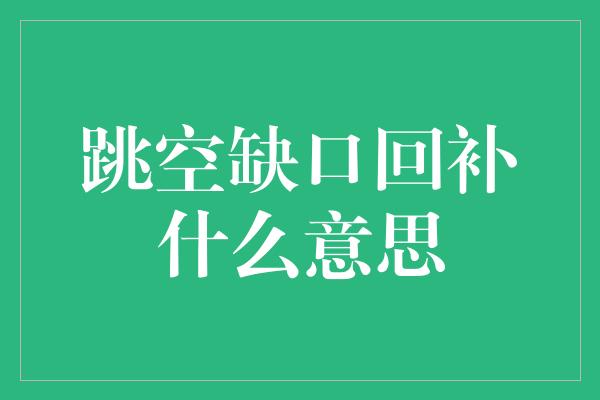 跳空缺口回补
什么意思